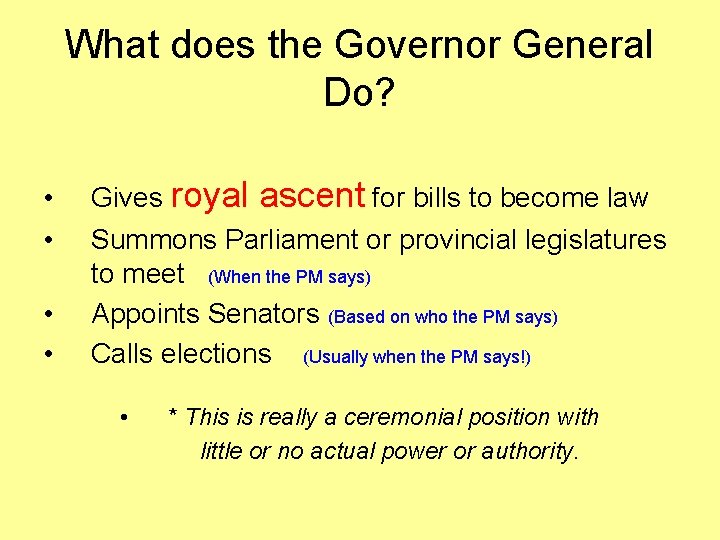 What does the Governor General Do?

• Gives royal ascent for bills to become law
• Summons Parliament or provincial legislatures to meet (When the PM says)
• Appoints Senators (Based on who the PM says)
• Calls elections (Usually when the PM says!)

• * This is really a ceremonial position with little or no actual power or authority.